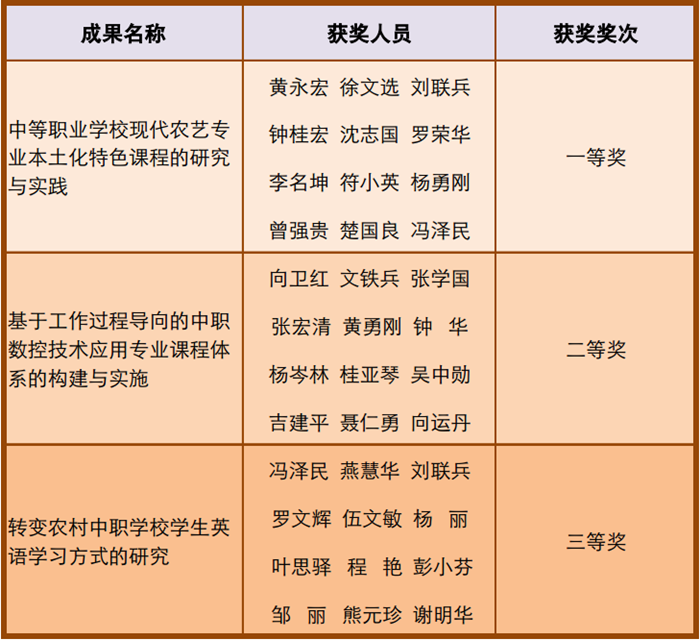 | 成果名称 | 获奖人员 | 获奖奖次 |
|---|---|---|
| 中等职业学校现代农艺专业本土化特色课程的研究与实践 | 黄永宏 徐文选 刘联兵 钟桂宏 沈志国 罗荣华 李名坤 符小英 杨勇刚 曾强贵 楚国良 冯泽民 | 一等奖 |
| 基于工作过程导向的中职数控技术应用专业课程体系的构建与实施 | 向卫红 文铁兵 张学国 张宏清 黄勇刚 钟 华 杨岑林 桂亚琴 吴中勋 吉建平 聂仁勇 向运丹 | 二等奖 |
| 转变农村中职学校学生英语学习方式的研究 | 冯泽民 燕慧华 刘联兵 罗文辉 伍文敏 杨 丽 叶思驿 程 艳 彭小芬 邹 丽 熊元珍 谢明华 | 三等奖 |